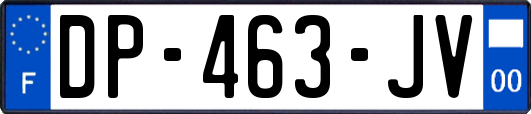 F
DP-463-JV
00